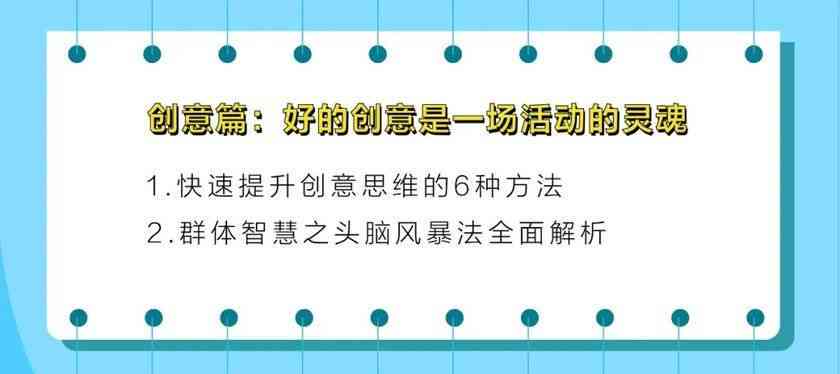 创意篇：好的创意是一场活动的灵魂

1.快速提升创意思维的6种方法

2.群体智慧之头脑风暴法全面解析